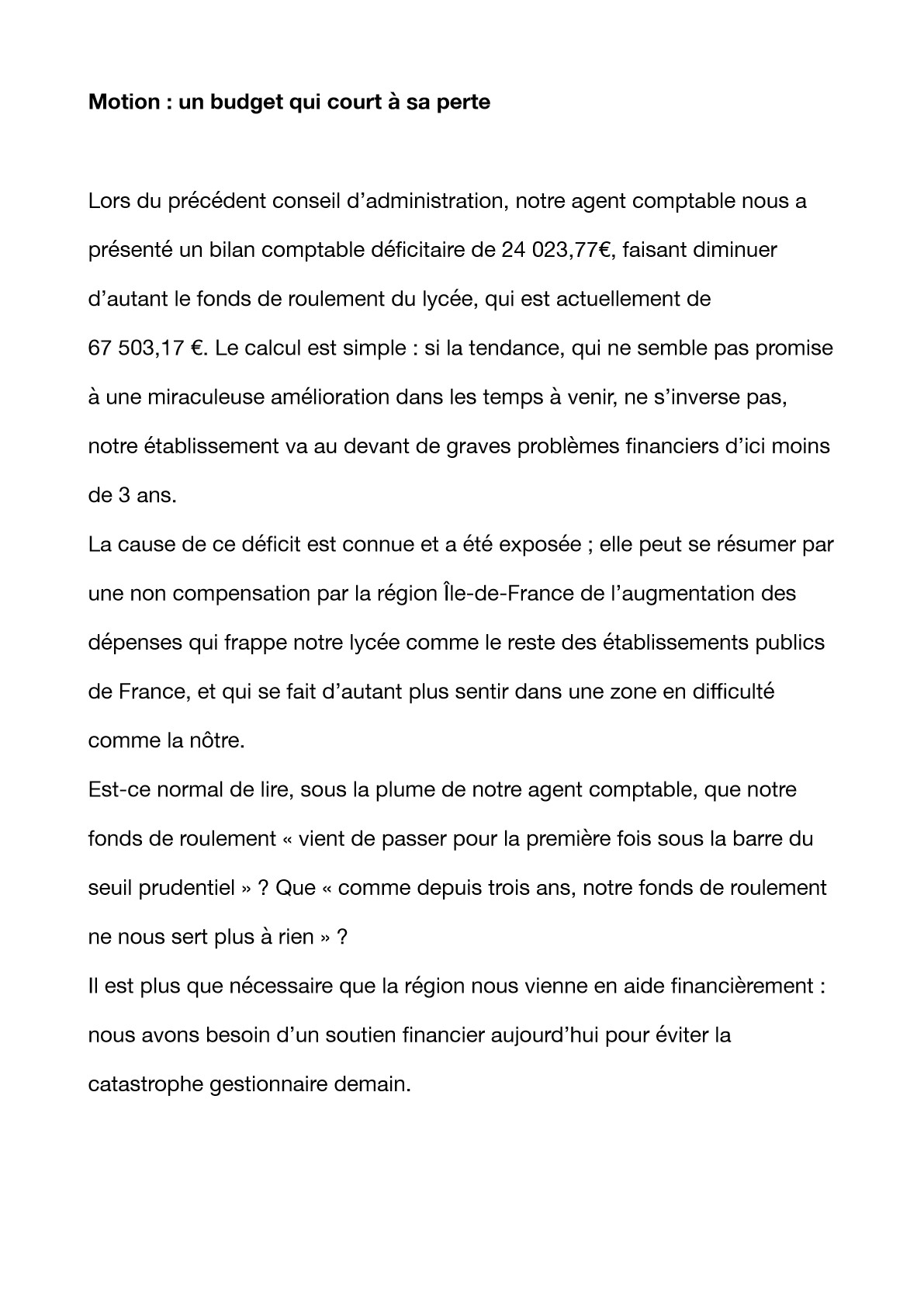 Motion : un budget qui court à sa perte

Lors du précédent conseil d’administration, notre agent comptable nous a présenté un bilan comptable déficitaire de 24 023,77€, faisant diminuer d’autant le fonds de roulement du lycée, qui est actuellement de 67 503,17 €. Le calcul est simple : si la tendance, qui ne semble pas promise à une miraculeuse amélioration dans les temps à venir, ne s’inverse pas, notre établissement va au devant de graves problèmes financiers d’ici moins de 3 ans.
La cause de ce déficit est connue et a été exposée ; elle peut se résumer par une non compensation par la région Île-de-France de l’augmentation des dépenses qui frappe notre lycée comme le reste des établissements publics de France, et qui se fait d’autant plus sentir dans une zone en difficulté comme la nôtre.
Est-ce normal de lire, sous la plume de notre agent comptable, que notre fonds de roulement « vient de passer pour la première fois sous la barre du seuil prudentiel » ? Que « comme depuis trois ans, notre fonds de roulement ne nous sert plus à rien » ?
Il est plus que nécessaire que la région nous vienne en aide financièrement : nous avons besoin d’un soutien financier aujourd’hui pour éviter la catastrophe gestionnaire demain.